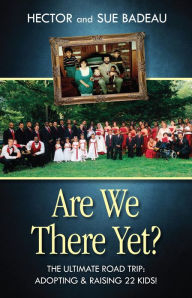 HECTOR and SUE BADEAU

Are We There Yet?

THE ULTIMATE ROAD TRIP: ADOPTING & RAISING 22 KIDS!